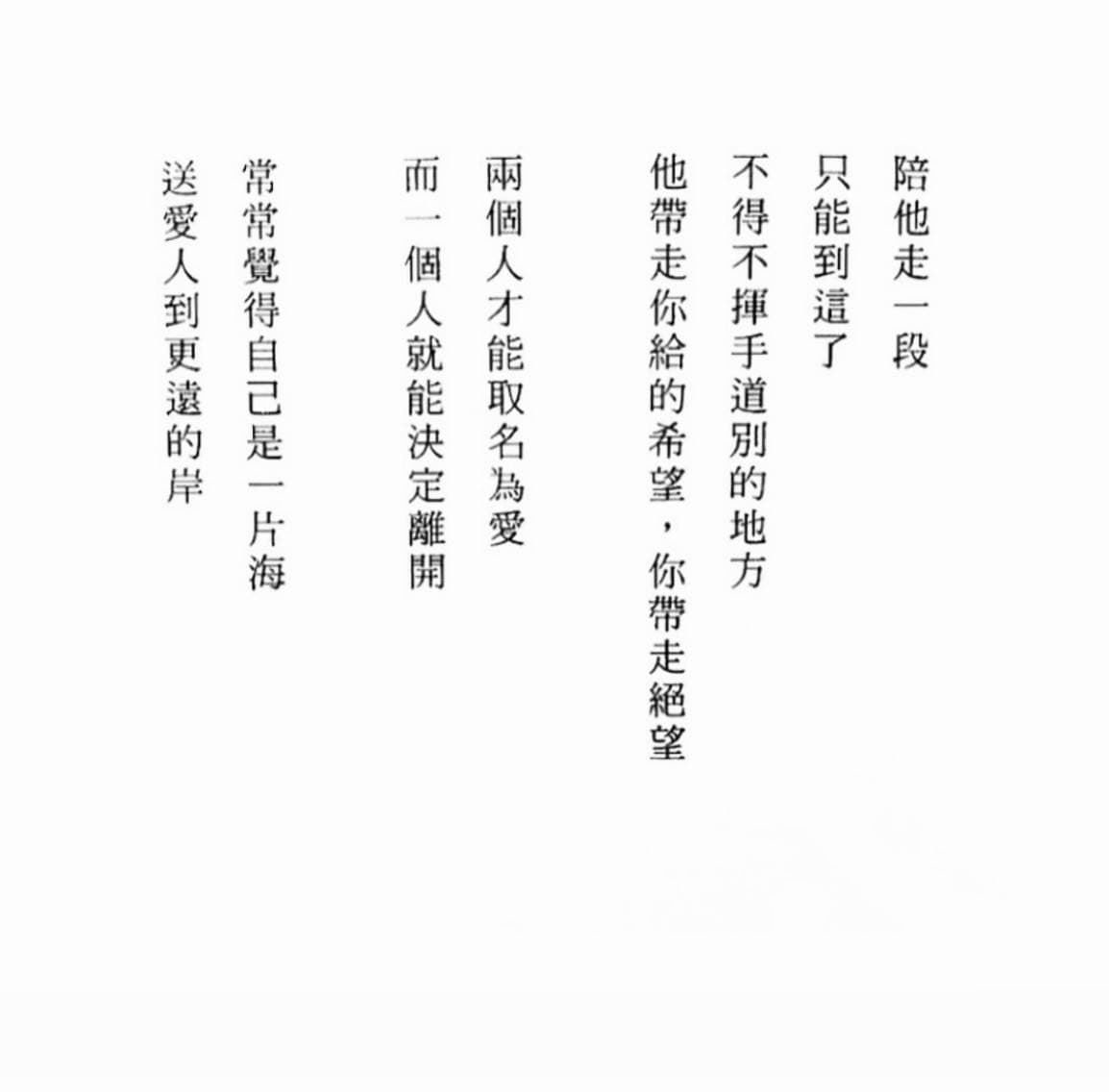 陪他走一段
只能到這了
不得不揮手道別的地方
他帶走你給的希望，你帶走絕望

兩個人才能取名為愛
而一個人就能決定離開

常常覺得自己是一片海
送愛人到更遠的岸